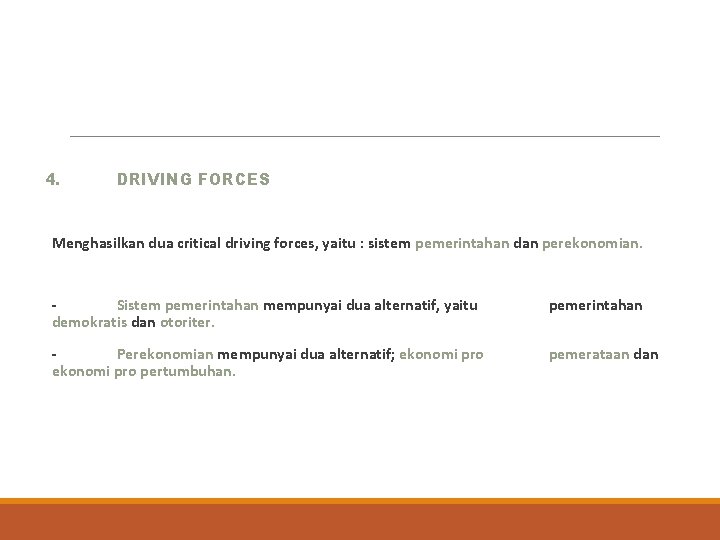 4. DRIVING FORCES

Menghasilkan dua critical driving forces, yaitu : sistem pemerintahan dan perekonomian.

- Sistem pemerintahan mempunyai dua alternatif, yaitu pemerintahan demokratis dan otoriter.

- Perekonomian mempunyai dua alternatif; ekonomi pro pemerataan dan ekonomi pro pertumbuhan.